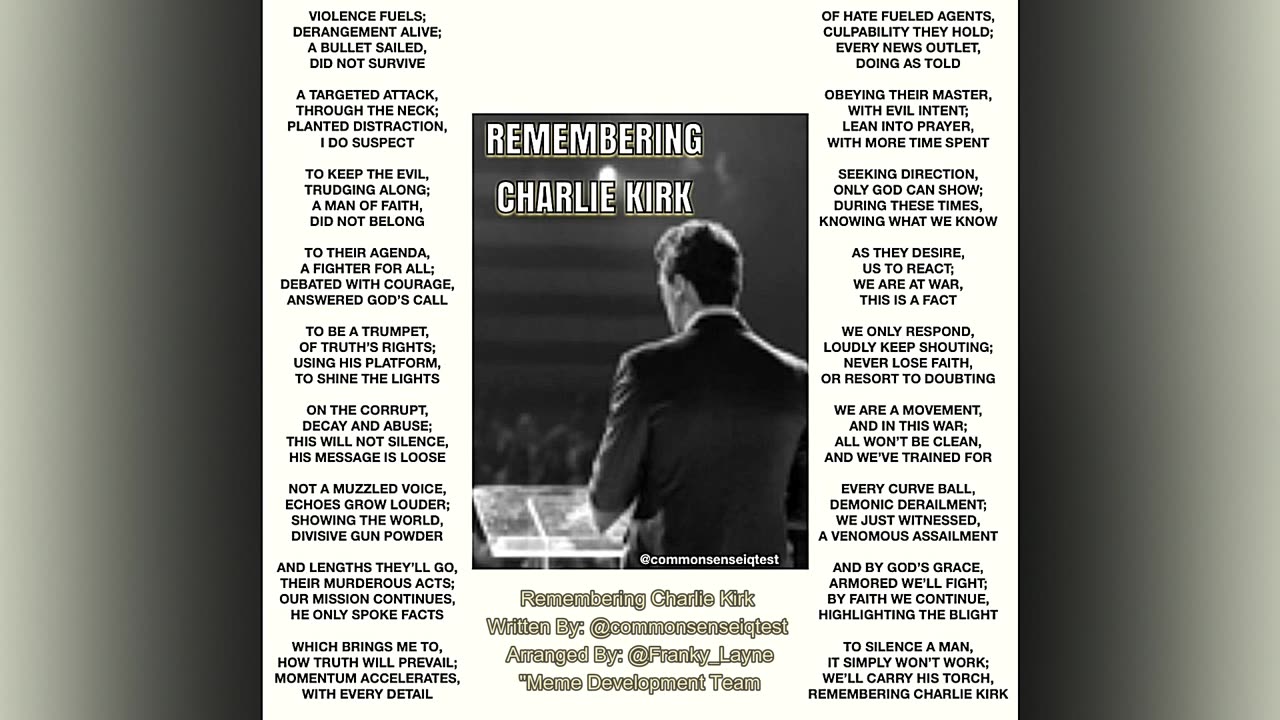 VIOLENCE FUELS;
DERANGEMENT ALIVE;
A BULLET SAILED,
DID NOT SURVIVE

A TARGETED ATTACK,
THROUGH THE NECK;
PLANTED DISTRACTION,
I DO SUSPECT

TO KEEP THE EVIL,
TRUDGING ALONG;
A MAN OF FAITH,
DID NOT BELONG

TO THEIR AGENDA,
A FIGHTER FOR ALL;
DEBATED WITH COURAGE,
ANSWERED GOD'S CALL

TO BE A TRUMPET,
OF TRUTH'S RIGHTS;
USING HIS PLATFORM,
TO SHINE THE LIGHTS

ON THE CORRUPT,
DECAY AND ABUSE;
THIS WILL NOT SILENCE,
HIS MESSAGE IS LOOSE

NOT A MUZZLED VOICE,
ECHOES GROW LOUDER;
SHOWING THE WORLD,
DIVISIVE GUN POWDER

AND LENGTHS THEY'LL GO,
THEIR MURDEROUS ACTS;
OUR MISSION CONTINUES,
HE ONLY SPOKE FACTS

WHICH BRINGS ME TO,
HOW TRUTH WILL PREVAIL;
MOMENTUM ACCELERATES,
WITH EVERY DETAIL

REMEMBERING
CHARLIE KIRK

@commonsenseiqtest

Remembering Charlie Kirk
Written By: @commonsenseiqtest
Arranged By: @Franky_Layne
"Meme Development Team

OF HATE FUELED AGENTS,
CULPABILITY THEY HOLD;
EVERY NEWS OUTLET,
DOING AS TOLD

OBEYING THEIR MASTER,
WITH EVIL INTENT;
LEAN INTO PRAYER,
WITH MORE TIME SPENT

SEEKING DIRECTION,
ONLY GOD CAN SHOW;
DURING THESE TIMES,
KNOWING WHAT WE KNOW

AS THEY DESIRE,
US TO REACT;
WE ARE AT WAR,
THIS IS A FACT

WE ONLY RESPOND,
LOUDLY KEEP SHOUTING;
NEVER LOSE FAITH,
OR RESORT TO DOUBTING

WE ARE A MOVEMENT,
AND IN THIS WAR;
ALL WON'T BE CLEAN,
AND WE'VE TRAINED FOR

EVERY CURVE BALL,
DEMONIC DERAILMENT;
WE JUST WITNESSED,
A VENOMOUS ASSAILMENT

AND BY GOD'S GRACE,
ARMORED WE'LL FIGHT;
BY FAITH WE CONTINUE,
HIGHLIGHTING THE BLIGHT

TO SILENCE A MAN,
IT SIMPLY WON'T WORK;
WE'LL CARRY HIS TORCH,
REMEMBERING CHARLIE KIRK